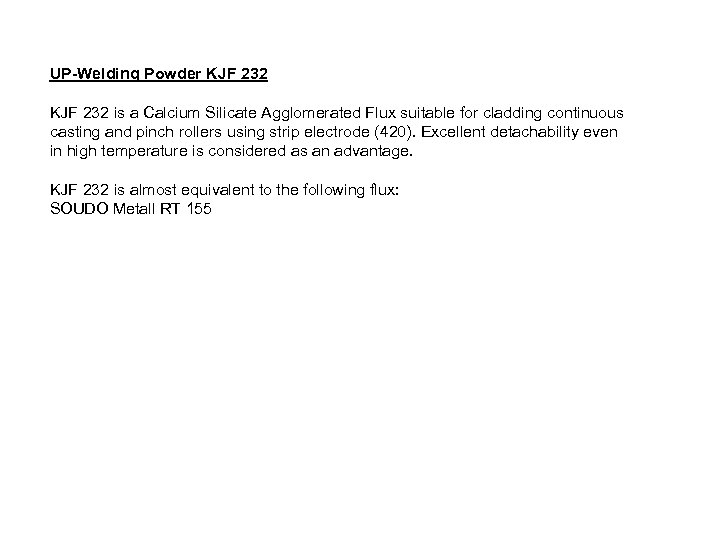 UP-Welding Powder KJF 232

KJF 232 is a Calcium Silicate Agglomerated Flux suitable for cladding continuous casting and pinch rollers using strip electrode (420). Excellent detachability even in high temperature is considered as an advantage.

KJF 232 is almost equivalent to the following flux:
SOUDO Metall RT 155